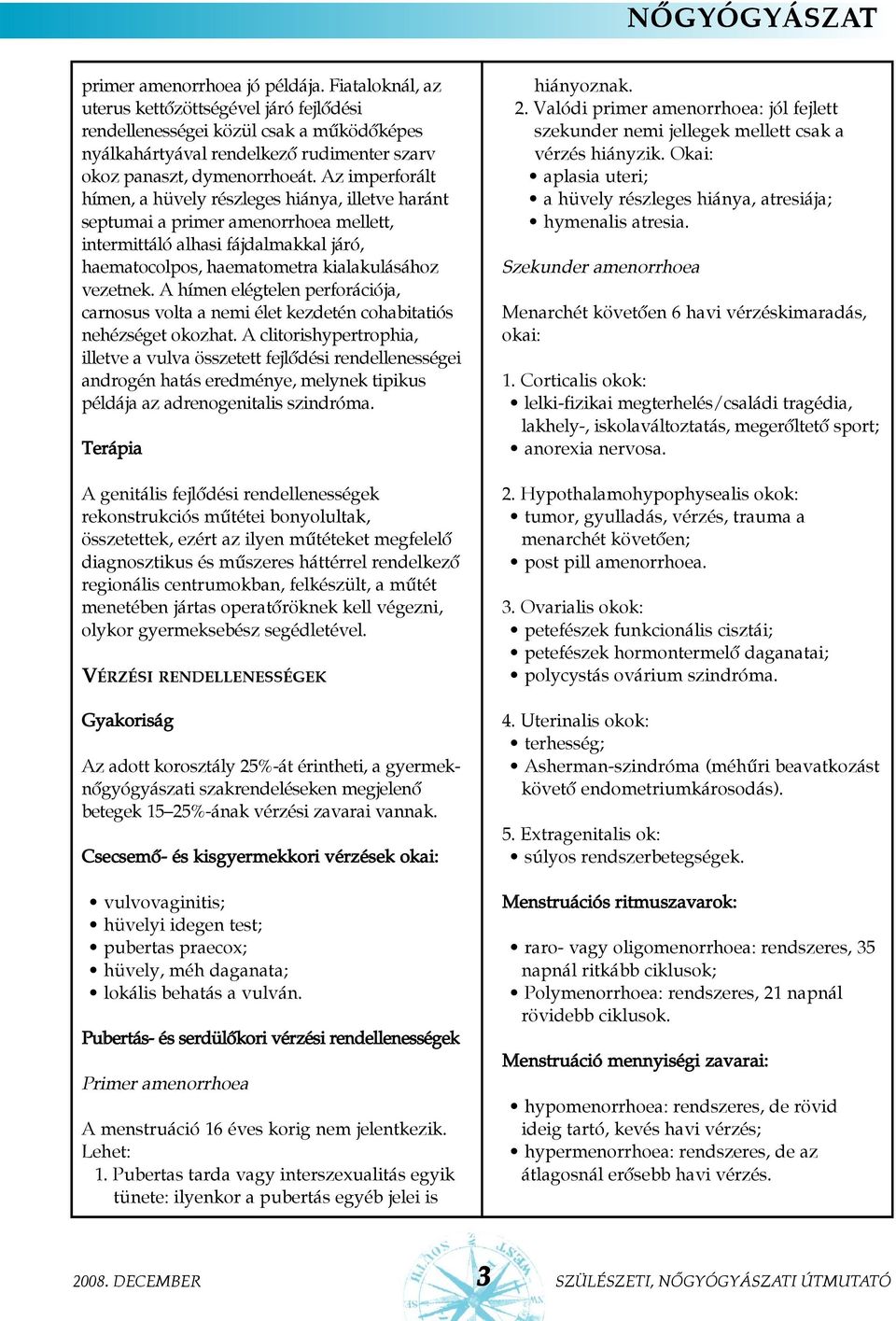 NŐGYÓGYÁSZAT

primer amenorrhoea jó példája. Fiataloknál, az uterus kettőzöttségével járó fejlődési rendellenességei közül csak a működőképes nyálkahártyával rendelkező rudimenter szarv okoz panaszt, dymenorrhoeát. Az imperforált hímen, a hüvely részleges hiánya, illetve haránt septumai a primer amenorrhoea mellett, intermittáló alhasi fájdalmakkal járó, haematocolpos, haematometra kialakulásához vezetnek. A hímen elégtelen perforációja, carnosus volta a nemi élet kezdetén cohabitatiós nehézséget okozhat. A clitorishypertrophia, illetve a vulva összetett fejlődési rendellenességei androgén hatás eredménye, melynek tipikus példája az adrenogenitalis szindróma.

Terápia

A genitális fejlődési rendellenességek rekonstrukciós műtétei bonyolultak, összetettek, ezért az ilyen műtéteket megfelelő diagnosztikus és műszeres háttérrel rendelkező regionális centrumokban, felkészült, a műtét menetében jártas operatőröknek kell végezni, olykor gyermeksebész segédletével.

VÉRZÉSI RENDELLENESSÉGEK

Gyakoriság

Az adott korosztály 25%-át érintheti, a gyermeknőgyógyászati szakrendeléseken megjelenő betegek 15–25%-ának vérzési zavarai vannak.

Csecsemő- és kisgyermekkori vérzések okai:

• vulvovaginitis;
• hüvelyi idegen test;
• pubertas praecox;
• hüvely, méh daganata;
• lokális behatás a vulván.

Pubertás- és serdülőkori vérzési rendellenességek

Primer amenorrhoea

A menstruáció 16 éves korig nem jelentkezik. Lehet:
1. Pubertas tarda vagy interszexualitás egyik tünete: ilyenkor a pubertás egyéb jelei is hiányoznak.
2. Valódi primer amenorrhoea: jól fejlett szekunder nemi jellegek mellett csak a vérzés hiányzik. Okai:
• aplasia uteri;
• a hüvely részleges hiánya, atresiája;
• hymenalis atresia.

Szekunder amenorrhoea

Menarchét követően 6 havi vérzéskimaradás, okai:

1. Corticalis okok:
• lelki-fizikai megterhelés/családi tragédia, lakhely-, iskolaváltoztatás, megerőltető sport;
• anorexia nervosa.

2. Hypothalamohypophysealis okok:
• tumor, gyulladás, vérzés, trauma a menarchét követően;
• post pill amenorrhoea.

3. Ovarialis okok:
• petefészek funkcionális cisztái;
• petefészek hormontermelő daganatai;
• polycystás ovárium szindróma.

4. Uterinalis okok:
• terhesség;
• Asherman-szindróma (méhűri beavatkozást követő endometriumkárosodás).

5. Extragenitalis ok:
• súlyos rendszerbetegségek.

Menstruációs ritmuszavarok:

• raro- vagy oligomenorrhoea: rendszeres, 35 napnál ritkább ciklusok;
• Polymenorrhoea: rendszeres, 21 napnál rövidebb ciklusok.

Menstruáció mennyiségi zavarai:

• hypomenorrhoea: rendszeres, de rövid ideig tartó, kevés havi vérzés;
• hypermenorrhoea: rendszeres, de az átlagosnál erősebb havi vérzés.

2008. DECEMBER 3 SZÜLÉSZETI, NŐGYÓGYÁSZATI ÚTMUTATÓ